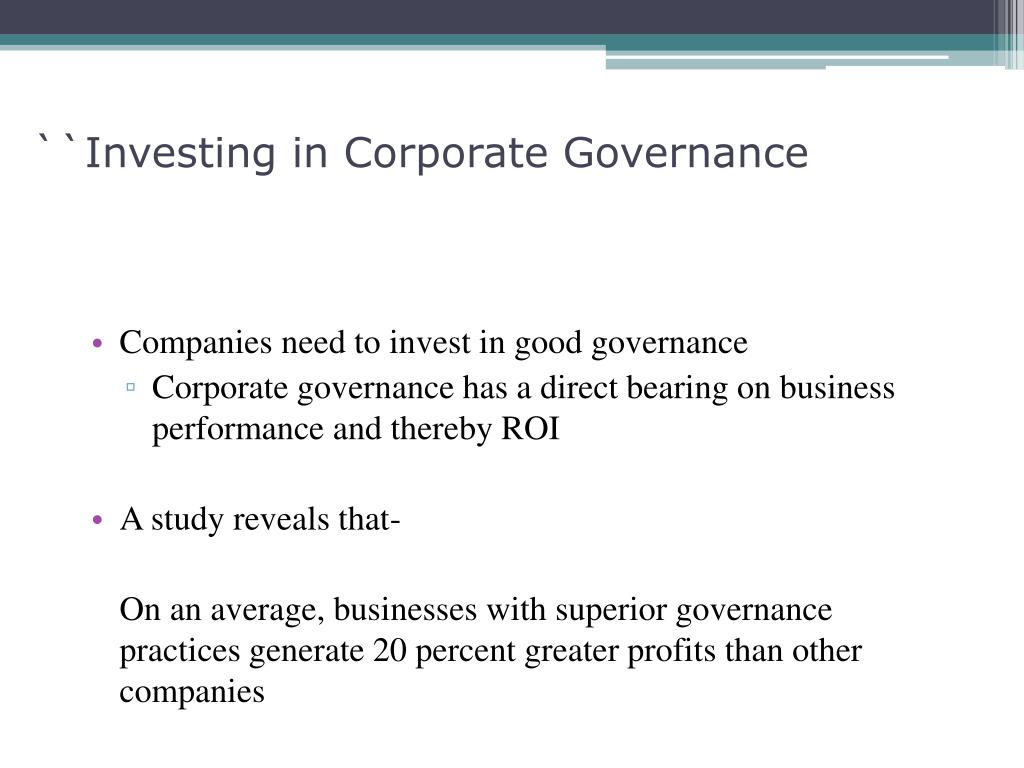 ` ` Investing in Corporate Governance

• Companies need to invest in good governance
▫ Corporate governance has a direct bearing on business performance and thereby ROI

• A study reveals that-

On an average, businesses with superior governance practices generate 20 percent greater profits than other companies